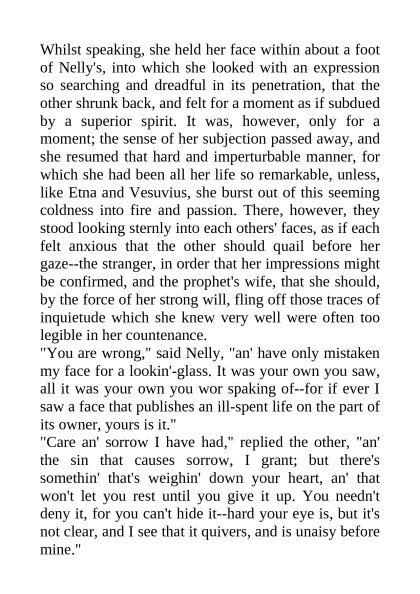 Whilst speaking, she held her face within about a foot of Nelly's, into which she looked with an expression so searching and dreadful in its penetration, that the other shrunk back, and felt for a moment as if subdued by a superior spirit. It was, however, only for a moment; the sense of her subjection passed away, and she resumed that hard and imperturbable manner, for which she had been all her life so remarkable, unless, like Etna and Vesuvius, she burst out of this seeming coldness into fire and passion. There, however, they stood looking sternly into each others' faces, as if each felt anxious that the other should quail before her gaze--the stranger, in order that her impressions might be confirmed, and the prophet's wife, that she should, by the force of her strong will, fling off those traces of inquietude which she knew very well were often too legible in her countenance.
"You are wrong," said Nelly, "an' have only mistaken my face for a lookin'-glass. It was your own you saw, all it was your own you wor spaking of--for if ever I saw a face that publishes an ill-spent life on the part of its owner, yours is it."
"Care an' sorrow I have had," replied the other, "an' the sin that causes sorrow, I grant; but there's somethin' that's weighin' down your heart, an' that won't let you rest until you give it up. You needn't deny it, for you can't hide it--hard your eye is, but it's not clear, and I see that it quivers, and is unaisy before mine."